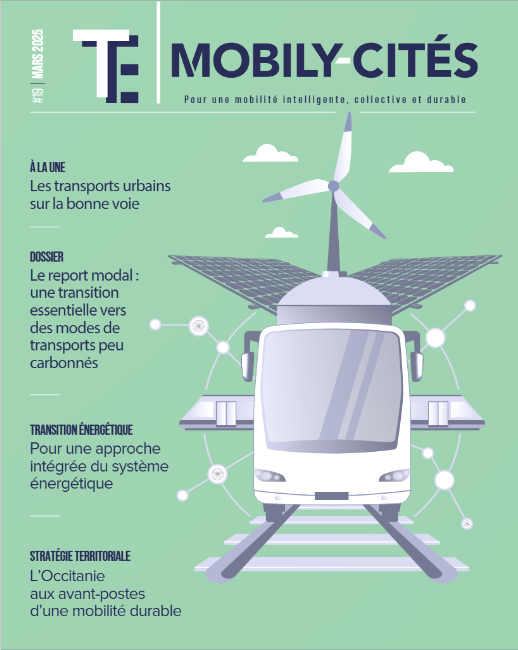 #19 | MARS 2025

TE

MOBILY-CITÉS

Pour une mobilité intelligente, collective et durable

À LA UNE

Les transports urbains sur la bonne voie

DOSSIER

Le report modal : une transition essentielle vers des modes de transports peu carbonnés

TRANSITION ÉNERGÉTIQUE

Pour une approche intégrée du système énergétique

STRATÉGIE TERRITORIALE

L'Occitanie aux avant-postes d'une mobilité durable